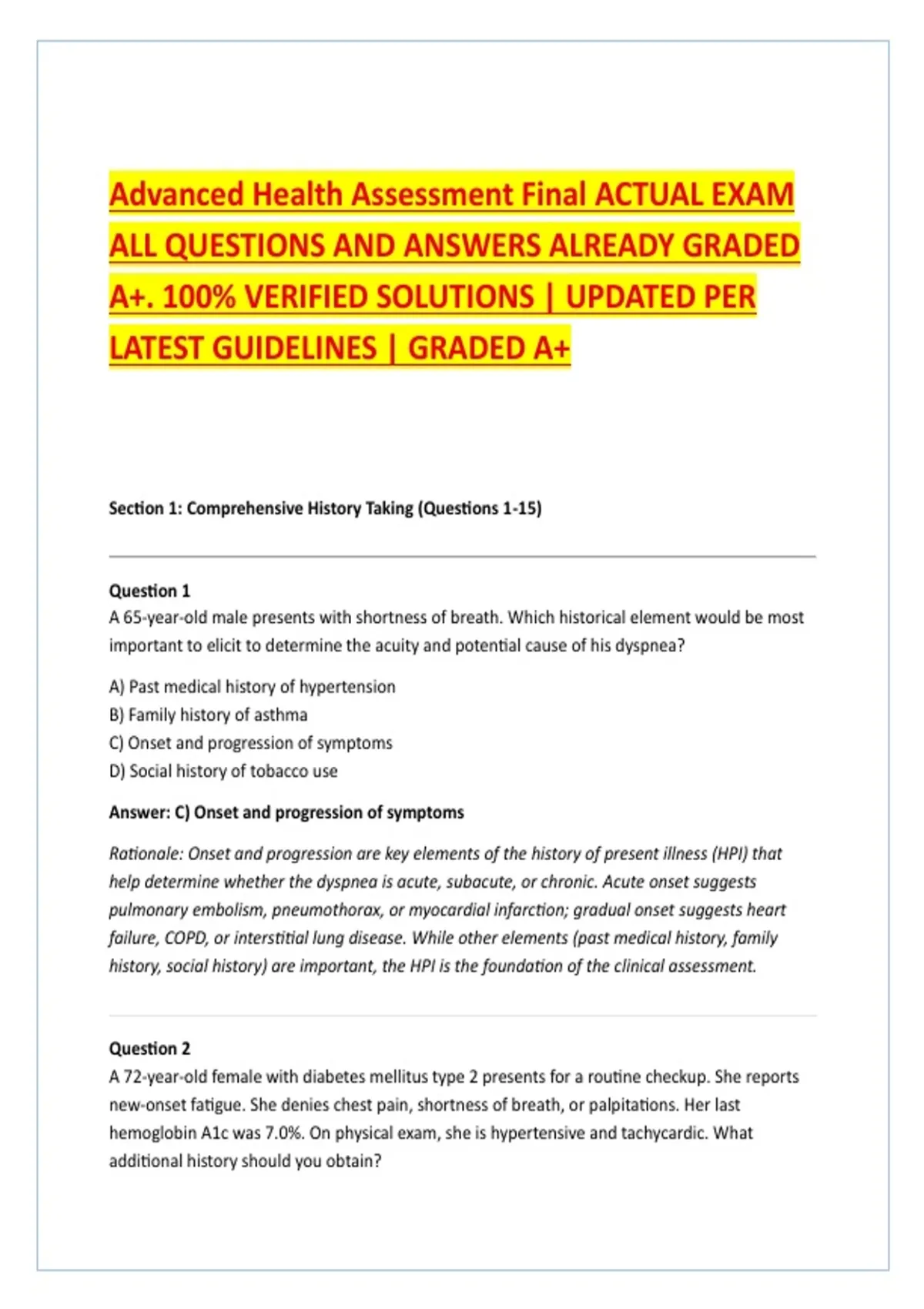 Advanced Health Assessment Final ACTUAL EXAM ALL QUESTIONS AND ANSWERS ALREADY GRADED A+. 100% VERIFIED SOLUTIONS | UPDATED PER LATEST GUIDELINES | GRADED A+

Section 1: Comprehensive History Taking (Questions 1-15)

Question 1
A 65-year-old male presents with shortness of breath. Which historical element would be most important to elicit to determine the acuity and potential cause of his dyspnea?

A) Past medical history of hypertension
B) Family history of asthma
C) Onset and progression of symptoms
D) Social history of tobacco use

Answer: C) Onset and progression of symptoms

Rationale: Onset and progression are key elements of the history of present illness (HPI) that help determine whether the dyspnea is acute, subacute, or chronic. Acute onset suggests pulmonary embolism, pneumothorax, or myocardial infarction; gradual onset suggests heart failure, COPD, or interstitial lung disease. While other elements (past medical history, family history, social history) are important, the HPI is the foundation of the clinical assessment.

Question 2
A 72-year-old female with diabetes mellitus type 2 presents for a routine checkup. She reports new-onset fatigue. She denies chest pain, shortness of breath, or palpitations. Her last hemoglobin A1c was 7.0%. On physical exam, she is hypertensive and tachycardic. What additional history should you obtain?